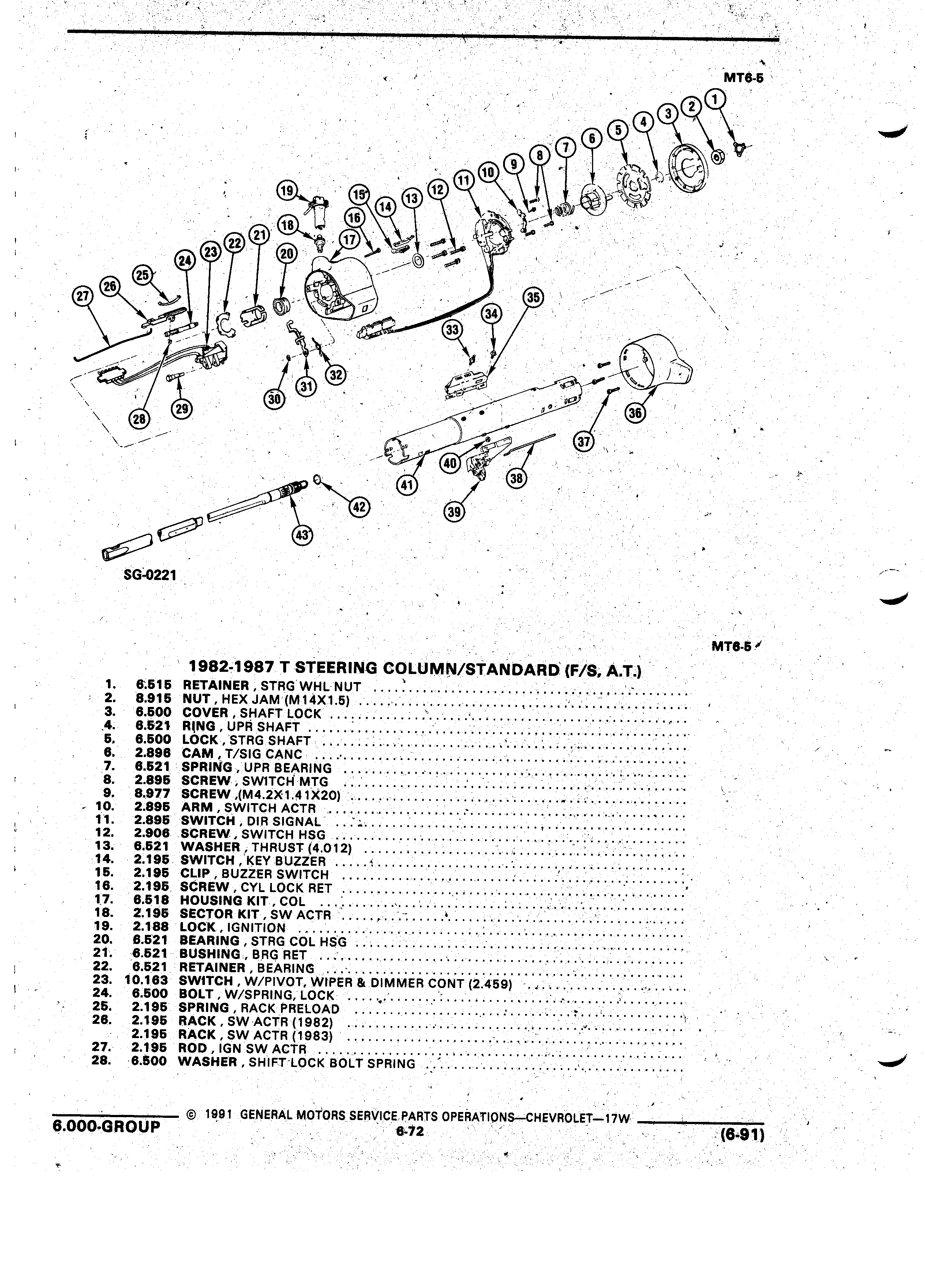 MT6-5

1 2 3 4 5 6 7 8 9 10 11 12 13 14 15 16 17 18 19 20 21 22 23 24 25 26 27 28 29 30 31 32 33 34 35 36 37 38 39 40 41 42 43

SG-0221

MT6-5

1982-1987 T STEERING COLUMN/STANDARD (F/S, A.T.)

1. 6.515 RETAINER , STRG WHL NUT
2. 8.915 NUT , HEX JAM (M14X1.5)
3. 6.500 COVER , SHAFT LOCK
4. 6.521 RING , UPR SHAFT
5. 6.500 LOCK , STRG SHAFT
6. 2.896 CAM , T/SIG CANC
7. 6.521 SPRING , UPR BEARING
8. 2.895 SCREW , SWITCH MTG
9. 8.977 SCREW ,(M4.2X1.41X20)
10. 2.895 ARM , SWITCH ACTR
11. 2.895 SWITCH , DIR SIGNAL
12. 2.906 SCREW , SWITCH HSG
13. 6.521 WASHER , THRUST (4.012)
14. 2.195 SWITCH , KEY BUZZER
15. 2.195 CLIP , BUZZER SWITCH
16. 2.195 SCREW , CYL LOCK RET
17. 6.518 HOUSING KIT , COL
18. 2.195 SECTOR KIT , SW ACTR
19. 2.188 LOCK , IGNITION
20. 6.521 BEARING , STRG COL HSG
21. 6.521 BUSHING , BRG RET
22. 6.521 RETAINER , BEARING
23. 10.163 SWITCH , W/PIVOT, WIPER & DIMMER CONT (2.459)
24. 6.500 BOLT , W/SPRING, LOCK
25. 2.195 SPRING , RACK PRELOAD
26. 2.195 RACK , SW ACTR (1982)
2.195 RACK , SW ACTR (1983)
27. 2.195 ROD , IGN SW ACTR
28. 6.500 WASHER , SHIFT LOCK BOLT SPRING

6.000-GROUP © 1991 GENERAL MOTORS SERVICE PARTS OPERATIONS—CHEVROLET—17W
6-72 (6-91)